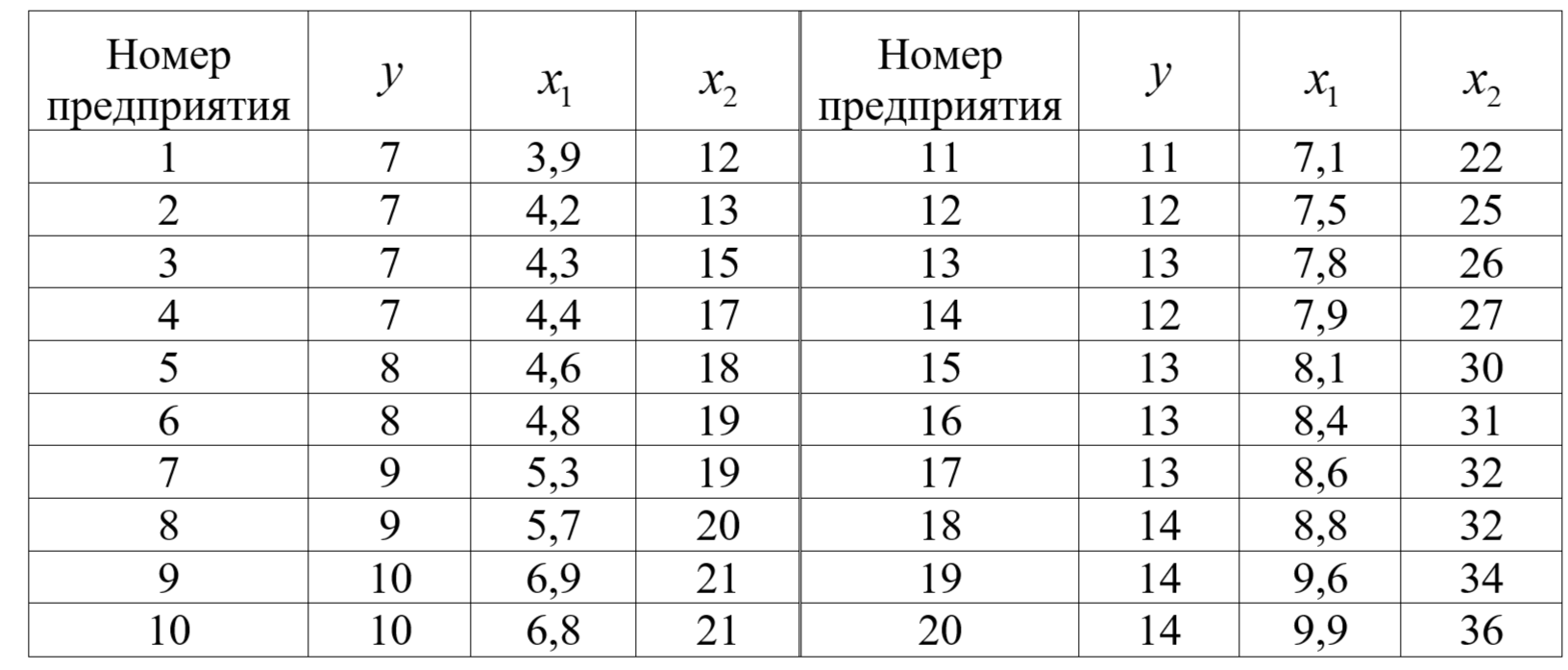 | Номер предприятия | $y$ | $x_1$ | $x_2$ | Номер предприятия | $y$ | $x_1$ | $x_2$ |
|---|---|---|---|---|---|---|---|
| 1 | 7 | 3,9 | 12 | 11 | 11 | 7,1 | 22 |
| 2 | 7 | 4,2 | 13 | 12 | 12 | 7,5 | 25 |
| 3 | 7 | 4,3 | 15 | 13 | 13 | 7,8 | 26 |
| 4 | 7 | 4,4 | 17 | 14 | 12 | 7,9 | 27 |
| 5 | 8 | 4,6 | 18 | 15 | 13 | 8,1 | 30 |
| 6 | 8 | 4,8 | 19 | 16 | 13 | 8,4 | 31 |
| 7 | 9 | 5,3 | 19 | 17 | 13 | 8,6 | 32 |
| 8 | 9 | 5,7 | 20 | 18 | 14 | 8,8 | 32 |
| 9 | 10 | 6,9 | 21 | 19 | 14 | 9,6 | 34 |
| 10 | 10 | 6,8 | 21 | 20 | 14 | 9,9 | 36 |